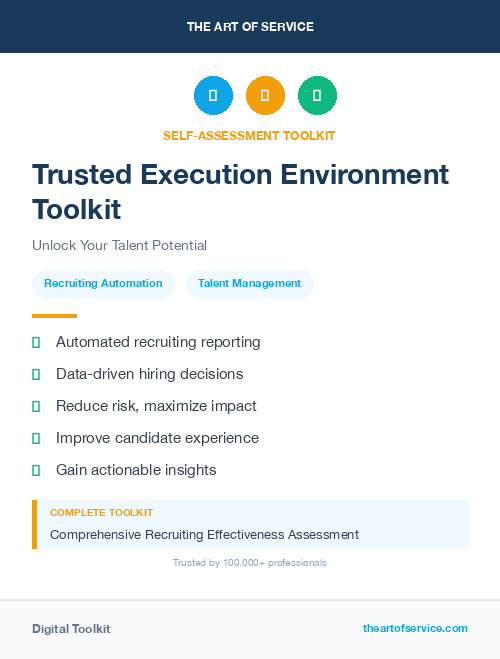 THE ART OF SERVICE

SELF-ASSESSMENT TOOLKIT

Trusted Execution Environment Toolkit

Unlock Your Talent Potential

Recruiting Automation Talent Management

Automated recruiting reporting

Data-driven hiring decisions

Reduce risk, maximize impact

Improve candidate experience

Gain actionable insights

COMPLETE TOOLKIT

Comprehensive Recruiting Effectiveness Assessment

Trusted by 100,000+ professionals

Digital Toolkit

theartofservice.com